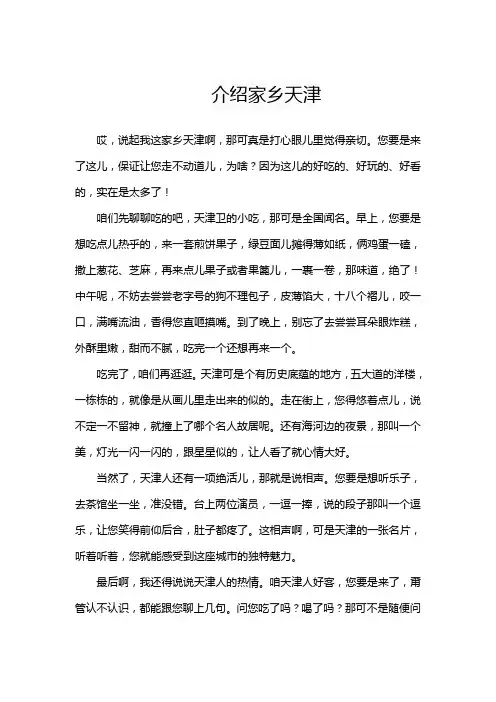 介绍家乡天津

哎，说起我这家乡天津啊，那可真是打心眼儿里觉得亲切。您要是来了这儿，保证让您走不动道儿，为啥？因为这儿的好吃的、好玩的、好看的，实在是太多了！

咱们先聊聊吃的吧，天津卫的小吃，那可是全国闻名。早上，您要是想吃点儿热乎的，来一套煎饼果子，绿豆面儿摊得薄如纸，俩鸡蛋一磕，撒上葱花、芝麻，再来点儿果子或者果篦儿，一裹一卷，那味道，绝了！中午呢，不妨去尝尝老字号的狗不理包子，皮薄馅大，十八个褶儿，咬一口，满嘴流油，香得您直咂摸嘴。到了晚上，别忘了去尝尝耳朵眼炸糕，外酥里嫩，甜而不腻，吃完一个还想再来一个。

吃完了，咱们再逛逛。天津可是个有历史底蕴的地方，五大道的洋楼，一栋栋的，就像是从画儿里走出来的似的。走在街上，您得悠着点儿，说不定一不留神，就撞上了哪个名人故居呢。还有海河边的夜景，那叫一个美，灯光一闪一闪的，跟星星似的，让人看了就心情大好。

当然了，天津人还有一项绝活儿，那就是说相声。您要是想听乐子，去茶馆坐一坐，准没错。台上两位演员，一逗一捧，说的段子那叫一个逗乐，让您笑得前仰后合，肚子都疼了。这相声啊，可是天津的一张名片，听着听着，您就能感受到这座城市的独特魅力。

最后啊，我还得说说天津人的热情。咱天津人好客，您要是来了，甭管认不认识，都能跟您聊上几句。问您吃了吗？喝了吗？那可不是随便问